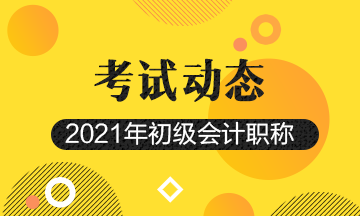 考试动态

2021年初级会计职称